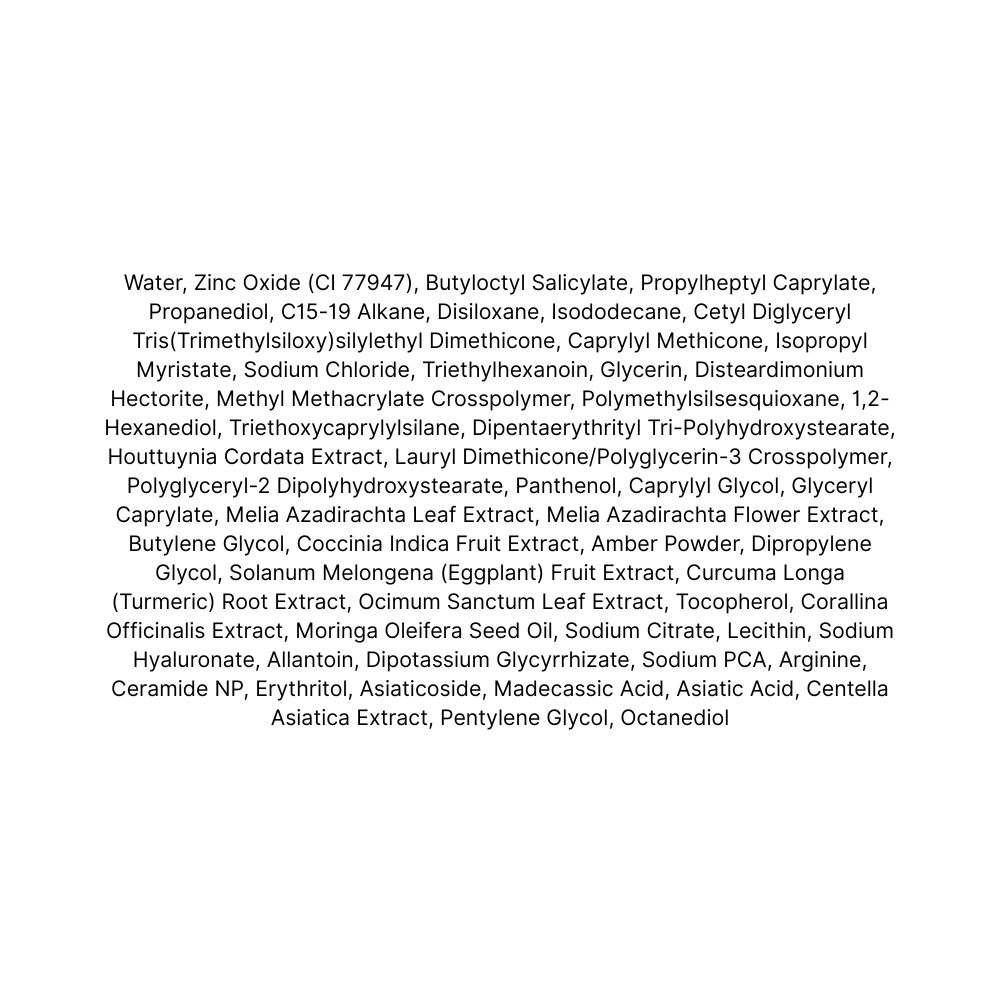 Water, Zinc Oxide (CI 77947), Butyloctyl Salicylate, Propylheptyl Caprylate, Propanediol, C15-19 Alkane, Disiloxane, Isododecane, Cetyl Diglyceryl Tris(Trimethylsiloxy)silylethyl Dimethicone, Caprylyl Methicone, Isopropyl Myristate, Sodium Chloride, Triethylhexanoin, Glycerin, Disteardimonium Hectorite, Methyl Methacrylate Crosspolymer, Polymethylsilsesquioxane, 1,2-Hexanediol, Triethoxycaprylylsilane, Dipentaerythrityl Tri-Polyhydroxystearate, Houttuynia Cordata Extract, Lauryl Dimethicone/Polyglycerin-3 Crosspolymer, Polyglyceryl-2 Dipolyhydroxystearate, Panthenol, Caprylyl Glycol, Glyceryl Caprylate, Melia Azadirachta Leaf Extract, Melia Azadirachta Flower Extract, Butylene Glycol, Coccinia Indica Fruit Extract, Amber Powder, Dipropylene Glycol, Solanum Melongena (Eggplant) Fruit Extract, Curcuma Longa (Turmeric) Root Extract, Ocimum Sanctum Leaf Extract, Tocopherol, Corallina Officinalis Extract, Moringa Oleifera Seed Oil, Sodium Citrate, Lecithin, Sodium Hyaluronate, Allantoin, Dipotassium Glycyrrhizate, Sodium PCA, Arginine, Ceramide NP, Erythritol, Asiaticoside, Madecassic Acid, Asiatic Acid, Centella Asiatica Extract, Pentylene Glycol, Octanediol